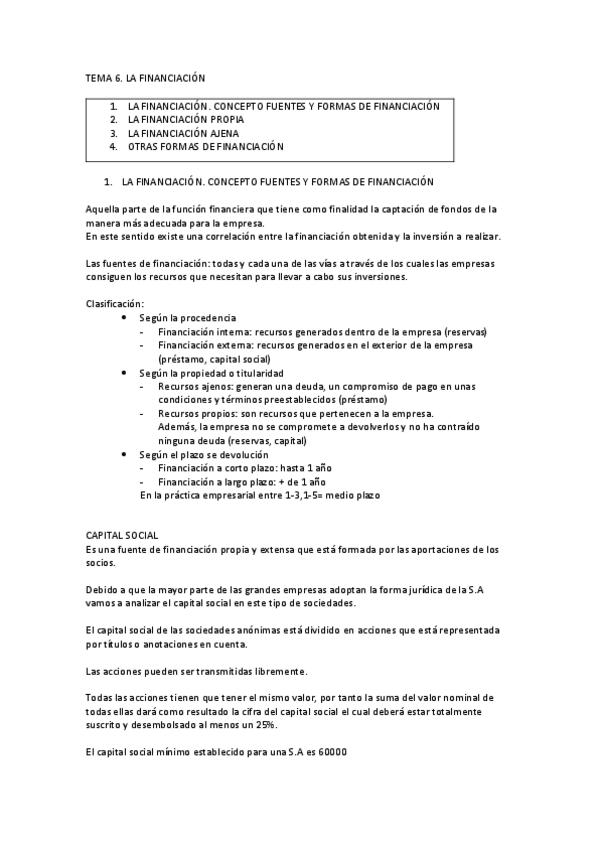 TEMA 6. LA FINANCIACIÓN

1. LA FINANCIACIÓN. CONCEPTO FUENTES Y FORMAS DE FINANCIACIÓN
2. LA FINANCIACIÓN PROPIA
3. LA FINANCIACIÓN AJENA
4. OTRAS FORMAS DE FINANCIACIÓN

1. LA FINANCIACIÓN. CONCEPTO FUENTES Y FORMAS DE FINANCIACIÓN

Aquella parte de la función financiera que tiene como finalidad la captación de fondos de la manera más adecuada para la empresa.
En este sentido existe una correlación entre la financiación obtenida y la inversión a realizar.

Las fuentes de financiación: todas y cada una de las vías a través de los cuales las empresas consiguen los recursos que necesitan para llevar a cabo sus inversiones.

Clasificación:
• Según la procedencia
- Financiación interna: recursos generados dentro de la empresa (reservas)
- Financiación externa: recursos generados en el exterior de la empresa (préstamo, capital social)
• Según la propiedad o titularidad
- Recursos ajenos: generan una deuda, un compromiso de pago en unas condiciones y términos preestablecidos (préstamo)
- Recursos propios: son recursos que pertenecen a la empresa. Además, la empresa no se compromete a devolverlos y no ha contraído ninguna deuda (reservas, capital)
• Según el plazo se devolución
- Financiación a corto plazo: hasta 1 año
- Financiación a largo plazo: + de 1 año
En la práctica empresarial entre 1-3,1-5= medio plazo

CAPITAL SOCIAL
Es una fuente de financiación propia y extensa que está formada por las aportaciones de los socios.

Debido a que la mayor parte de las grandes empresas adoptan la forma jurídica de la S.A vamos a analizar el capital social en este tipo de sociedades.

El capital social de las sociedades anónimas está dividido en acciones que está representada por títulos o anotaciones en cuenta.

Las acciones pueden ser transmitidas libremente.

Todas las acciones tienen que tener el mismo valor, por tanto la suma del valor nominal de todas ellas dará como resultado la cifra del capital social el cual deberá estar totalmente suscrito y desembolsado al menos un 25%.

El capital social mínimo establecido para una S.A es 60000